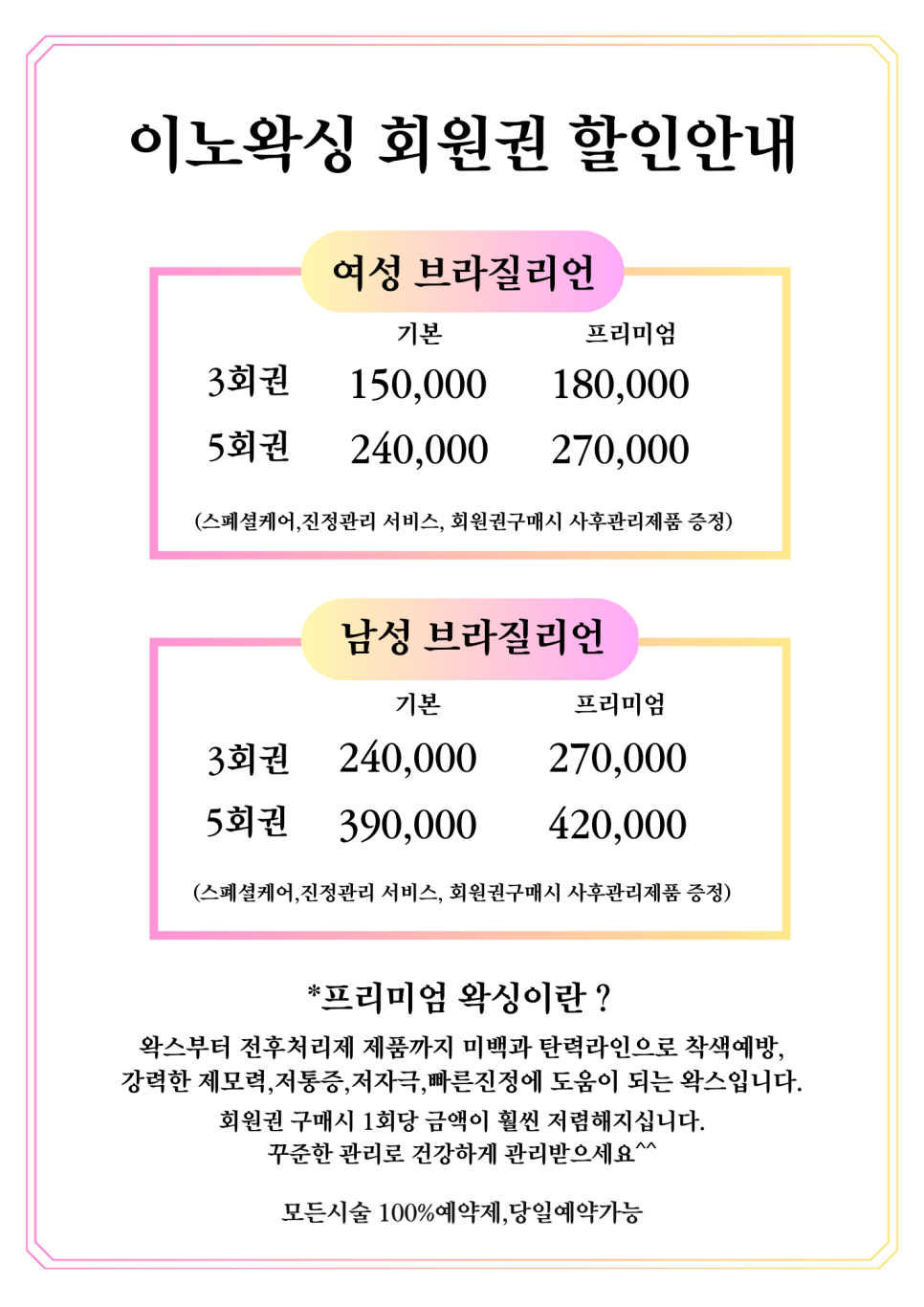 이노왁싱 회원권 할인안내

여성 브라질리언

|  | 기본 | 프리미엄 |
|---|---|---|
| 3회권 | 150,000 | 180,000 |
| 5회권 | 240,000 | 270,000 |

(스페셜케어,진정관리 서비스, 회원권구매시 사후관리제품 증정)

남성 브라질리언

|  | 기본 | 프리미엄 |
|---|---|---|
| 3회권 | 240,000 | 270,000 |
| 5회권 | 390,000 | 420,000 |

(스페셜케어,진정관리 서비스, 회원권구매시 사후관리제품 증정)

*프리미엄 왁싱이란 ?

왁스부터 전후처리제 제품까지 미백과 탄력라인으로 착색예방, 강력한 제모력,저통증,저자극,빠른진정에 도움이 되는 왁스입니다.

회원권 구매시 1회당 금액이 훨씬 저렴해지십니다. 꾸준한 관리로 건강하게 관리받으세요^^

모든시술 100%예약제,당일예약가능